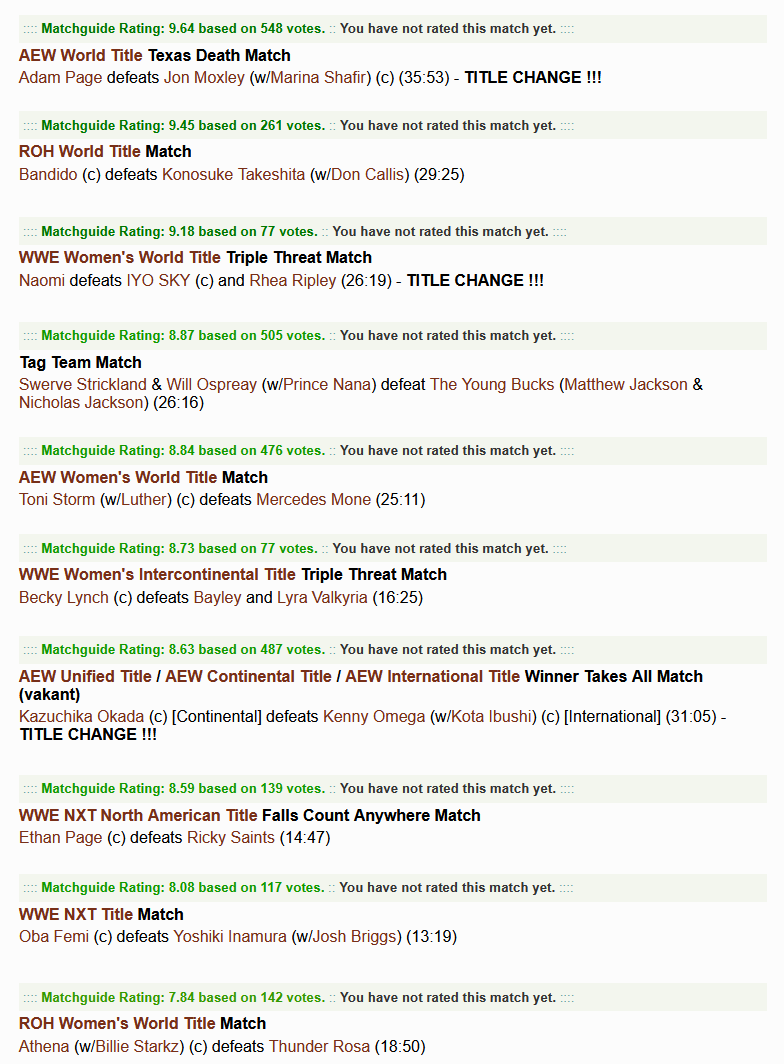 :::: Matchguide Rating: 9.64 based on 548 votes. :: You have not rated this match yet. ::::

AEW World Title Texas Death Match
Adam Page defeats Jon Moxley (w/Marina Shafir) (c) (35:53) - TITLE CHANGE !!!

:::: Matchguide Rating: 9.45 based on 261 votes. :: You have not rated this match yet. ::::

ROH World Title Match
Bandido (c) defeats Konosuke Takeshita (w/Don Callis) (29:25)

:::: Matchguide Rating: 9.18 based on 77 votes. :: You have not rated this match yet. ::::

WWE Women's World Title Triple Threat Match
Naomi defeats IYO SKY (c) and Rhea Ripley (26:19) - TITLE CHANGE !!!

:::: Matchguide Rating: 8.87 based on 505 votes. :: You have not rated this match yet. ::::

Tag Team Match
Swerve Strickland & Will Ospreay (w/Prince Nana) defeat The Young Bucks (Matthew Jackson & Nicholas Jackson) (26:16)

:::: Matchguide Rating: 8.84 based on 476 votes. :: You have not rated this match yet. ::::

AEW Women's World Title Match
Toni Storm (w/Luther) (c) defeats Mercedes Mone (25:11)

:::: Matchguide Rating: 8.73 based on 77 votes. :: You have not rated this match yet. ::::

WWE Women's Intercontinental Title Triple Threat Match
Becky Lynch (c) defeats Bayley and Lyra Valkyria (16:25)

:::: Matchguide Rating: 8.63 based on 487 votes. :: You have not rated this match yet. ::::

AEW Unified Title / AEW Continental Title / AEW International Title Winner Takes All Match (vakant)
Kazuchika Okada (c) [Continental] defeats Kenny Omega (w/Kota Ibushi) (c) [International] (31:05) - TITLE CHANGE !!!

:::: Matchguide Rating: 8.59 based on 139 votes. :: You have not rated this match yet. ::::

WWE NXT North American Title Falls Count Anywhere Match
Ethan Page (c) defeats Ricky Saints (14:47)

:::: Matchguide Rating: 8.08 based on 117 votes. :: You have not rated this match yet. ::::

WWE NXT Title Match
Oba Femi (c) defeats Yoshiki Inamura (w/Josh Briggs) (13:19)

:::: Matchguide Rating: 7.84 based on 142 votes. :: You have not rated this match yet. ::::

ROH Women's World Title Match
Athena (w/Billie Starkz) (c) defeats Thunder Rosa (18:50)